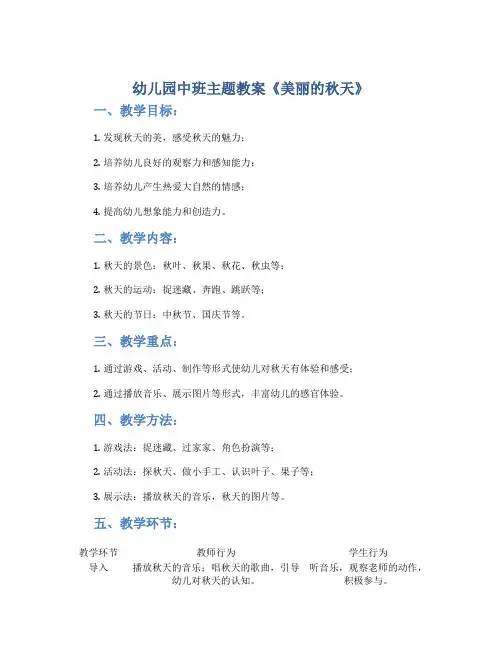 幼儿园中班主题教案《美丽的秋天》

一、教学目标：

1. 发现秋天的美，感受秋天的魅力；

2. 培养幼儿良好的观察力和感知能力；

3. 培养幼儿产生热爱大自然的情感；

4. 提高幼儿想象能力和创造力。

二、教学内容：

1. 秋天的景色：秋叶、秋果、秋花、秋虫等；

2. 秋天的运动：捉迷藏、奔跑、跳跃等；

3. 秋天的节日：中秋节、国庆节等。

三、教学重点：

1. 通过游戏、活动、制作等形式使幼儿对秋天有体验和感受；

2. 通过播放音乐、展示图片等形式，丰富幼儿的感官体验。

四、教学方法：

1. 游戏法：捉迷藏、过家家、角色扮演等；

2. 活动法：探秋天、做小手工、认识叶子、果子等；

3. 展示法：播放秋天的音乐，秋天的图片等。

五、教学环节：

| 教学环节 | 教师行为 | 学生行为 |
|---|---|---|
| 导入 | 播放秋天的音乐；唱秋天的歌曲，引导幼儿对秋天的认知。 | 听音乐，观察老师的动作，积极参与。 |